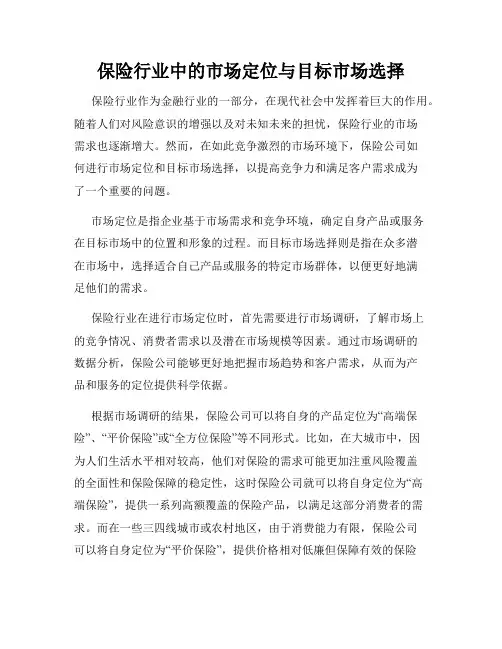 保险行业中的市场定位与目标市场选择

保险行业作为金融行业的一部分，在现代社会中发挥着巨大的作用。随着人们对风险意识的增强以及对未知未来的担忧，保险行业的市场需求也逐渐增大。然而，在如此竞争激烈的市场环境下，保险公司如何进行市场定位和目标市场选择，以提高竞争力和满足客户需求成为了一个重要的问题。

市场定位是指企业基于市场需求和竞争环境，确定自身产品或服务在目标市场中的位置和形象的过程。而目标市场选择则是指在众多潜在市场中，选择适合自己产品或服务的特定市场群体，以便更好地满足他们的需求。

保险行业在进行市场定位时，首先需要进行市场调研，了解市场上的竞争情况、消费者需求以及潜在市场规模等因素。通过市场调研的数据分析，保险公司能够更好地把握市场趋势和客户需求，从而为产品和服务的定位提供科学依据。

根据市场调研的结果，保险公司可以将自身的产品定位为“高端保险”、“平价保险”或“全方位保险”等不同形式。比如，在大城市中，因为人们生活水平相对较高，他们对保险的需求可能更加注重风险覆盖的全面性和保险保障的稳定性，这时保险公司就可以将自身定位为“高端保险”，提供一系列高额覆盖的保险产品，以满足这部分消费者的需求。而在一些三四线城市或农村地区，由于消费能力有限，保险公司可以将自身定位为“平价保险”，提供价格相对低廉但保障有效的保险